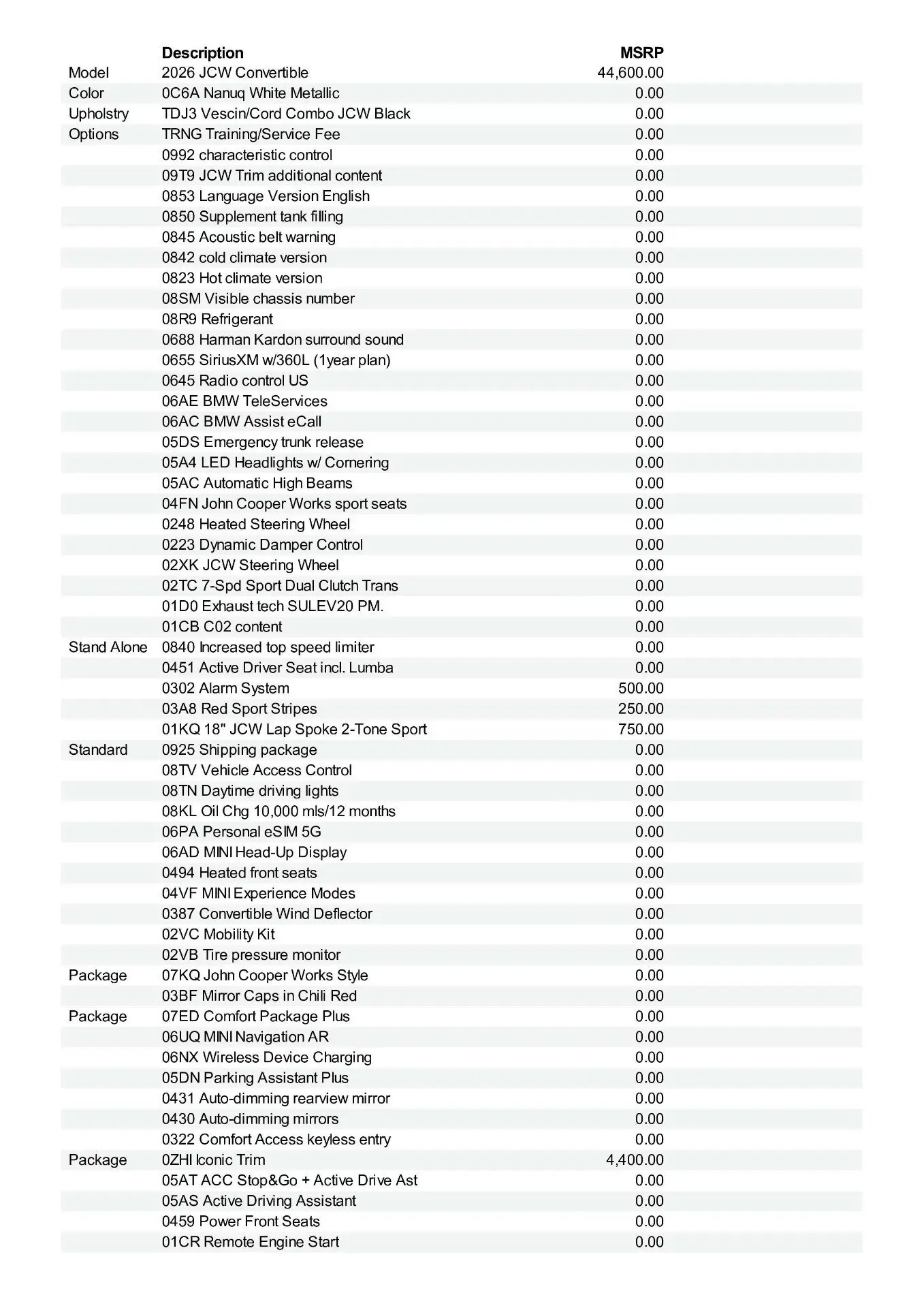 |  | Description | MSRP |
|---|---|---|
| Model | 2026 JCW Convertible | 44,600.00 |
| Color | 0C6A Nanuq White Metallic | 0.00 |
| Upholstry | TDJ3 Vescin/Cord Combo JCW Black | 0.00 |
| Options | TRNG Training/Service Fee | 0.00 |
|  | 0992 characteristic control | 0.00 |
|  | 09T9 JCW Trim additional content | 0.00 |
|  | 0853 Language Version English | 0.00 |
|  | 0850 Supplement tank filling | 0.00 |
|  | 0845 Acoustic belt warning | 0.00 |
|  | 0842 cold climate version | 0.00 |
|  | 0823 Hot climate version | 0.00 |
|  | 08SM Visible chassis number | 0.00 |
|  | 08R9 Refrigerant | 0.00 |
|  | 0688 Harman Kardon surround sound | 0.00 |
|  | 0655 SiriusXM w/360L (1year plan) | 0.00 |
|  | 0645 Radio control US | 0.00 |
|  | 06AE BMW TeleServices | 0.00 |
|  | 06AC BMW Assist eCall | 0.00 |
|  | 05DS Emergency trunk release | 0.00 |
|  | 05A4 LED Headlights w/ Cornering | 0.00 |
|  | 05AC Automatic High Beams | 0.00 |
|  | 04FN John Cooper Works sport seats | 0.00 |
|  | 0248 Heated Steering Wheel | 0.00 |
|  | 0223 Dynamic Damper Control | 0.00 |
|  | 02XK JCW Steering Wheel | 0.00 |
|  | 02TC 7-Spd Sport Dual Clutch Trans | 0.00 |
|  | 01D0 Exhaust tech SULEV20 PM. | 0.00 |
|  | 01CB C02 content | 0.00 |
| Stand Alone | 0840 Increased top speed limiter | 0.00 |
|  | 0451 Active Driver Seat incl. Lumba | 0.00 |
|  | 0302 Alarm System | 500.00 |
|  | 03A8 Red Sport Stripes | 250.00 |
|  | 01KQ 18" JCW Lap Spoke 2-Tone Sport | 750.00 |
| Standard | 0925 Shipping package | 0.00 |
|  | 08TV Vehicle Access Control | 0.00 |
|  | 08TN Daytime driving lights | 0.00 |
|  | 08KL Oil Chg 10,000 mls/12 months | 0.00 |
|  | 06PA Personal eSIM 5G | 0.00 |
|  | 06AD MINI Head-Up Display | 0.00 |
|  | 0494 Heated front seats | 0.00 |
|  | 04VF MINI Experience Modes | 0.00 |
|  | 0387 Convertible Wind Deflector | 0.00 |
|  | 02VC Mobility Kit | 0.00 |
|  | 02VB Tire pressure monitor | 0.00 |
| Package | 07KQ John Cooper Works Style | 0.00 |
|  | 03BF Mirror Caps in Chili Red | 0.00 |
| Package | 07ED Comfort Package Plus | 0.00 |
|  | 06UQ MINI Navigation AR | 0.00 |
|  | 06NX Wireless Device Charging | 0.00 |
|  | 05DN Parking Assistant Plus | 0.00 |
|  | 0431 Auto-dimming rearview mirror | 0.00 |
|  | 0430 Auto-dimming mirrors | 0.00 |
|  | 0322 Comfort Access keyless entry | 0.00 |
| Package | 0ZHI Iconic Trim | 4,400.00 |
|  | 05AT ACC Stop&Go + Active Drive Ast | 0.00 |
|  | 05AS Active Driving Assistant | 0.00 |
|  | 0459 Power Front Seats | 0.00 |
|  | 01CR Remote Engine Start | 0.00 |